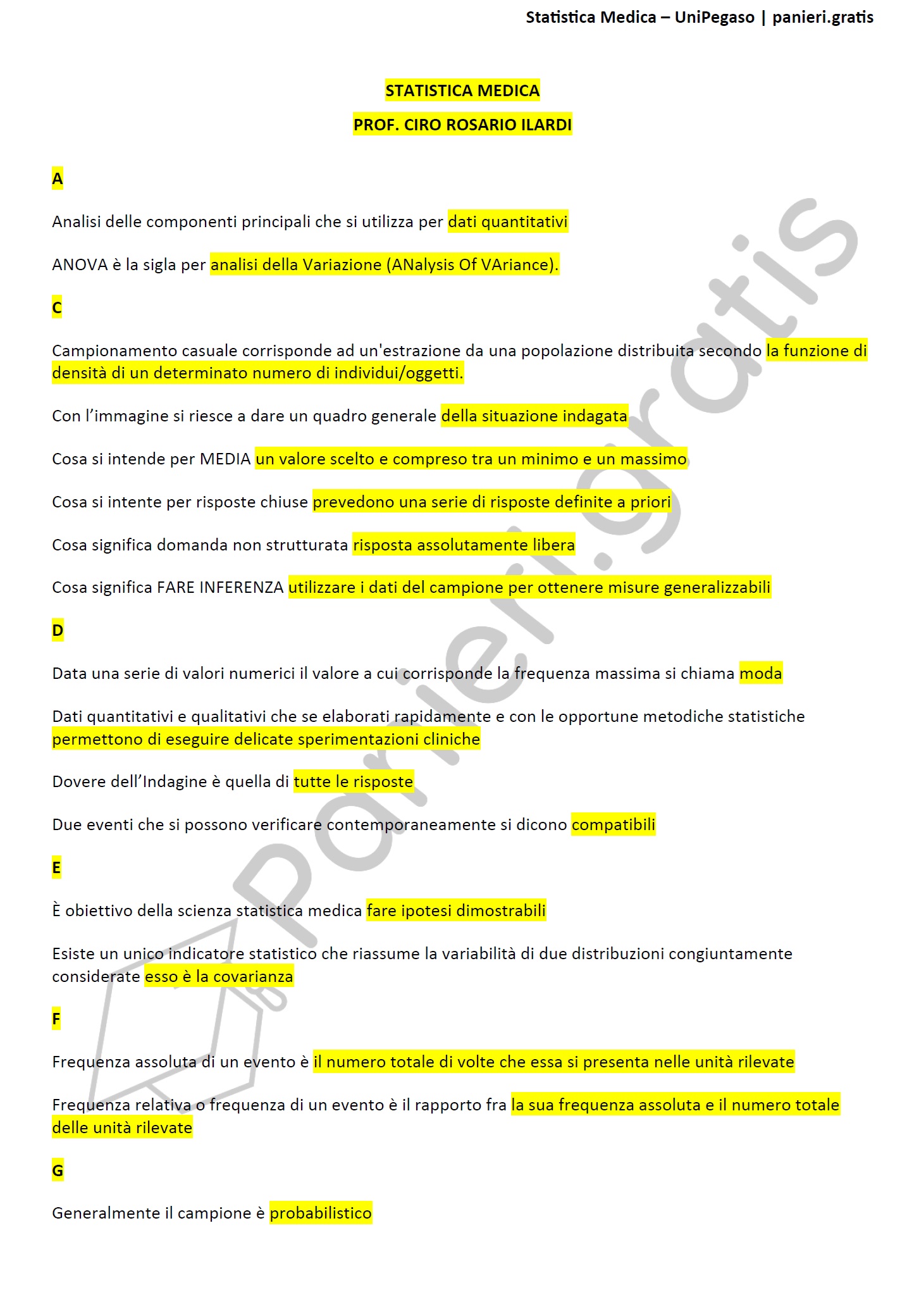 Statistica Medica – UniPegaso | panieri.gratis

STATISTICA MEDICA

PROF. CIRO ROSARIO ILARDI

A

Analisi delle componenti principali che si utilizza per dati quantitativi

ANOVA è la sigla per analisi della Variazione (ANalysis Of VAriance).

C

Campionamento casuale corrisponde ad un'estrazione da una popolazione distribuita secondo la funzione di densità di un determinato numero di individui/oggetti.

Con l'immagine si riesce a dare un quadro generale della situazione indagata

Cosa si intende per MEDIA un valore scelto e compreso tra un minimo e un massimo

Cosa si intente per risposte chiuse prevedono una serie di risposte definite a priori

Cosa significa domanda non strutturata risposta assolutamente libera

Cosa significa FARE INFERENZA utilizzare i dati del campione per ottenere misure generalizzabili

D

Data una serie di valori numerici il valore a cui corrisponde la frequenza massima si chiama moda

Dati quantitativi e qualitativi che se elaborati rapidamente e con le opportune metodiche statistiche permettono di eseguire delicate sperimentazioni cliniche

Dovere dell'Indagine è quella di tutte le risposte

Due eventi che si possono verificare contemporaneamente si dicono compatibili

E

È obiettivo della scienza statistica medica fare ipotesi dimostrabili

Esiste un unico indicatore statistico che riassume la variabilità di due distribuzioni congiuntamente considerate esso è la covarianza

F

Frequenza assoluta di un evento è il numero totale di volte che essa si presenta nelle unità rilevate

Frequenza relativa o frequenza di un evento è il rapporto fra la sua frequenza assoluta e il numero totale delle unità rilevate

G

Generalmente il campione è probabilistico

panieri.gratis